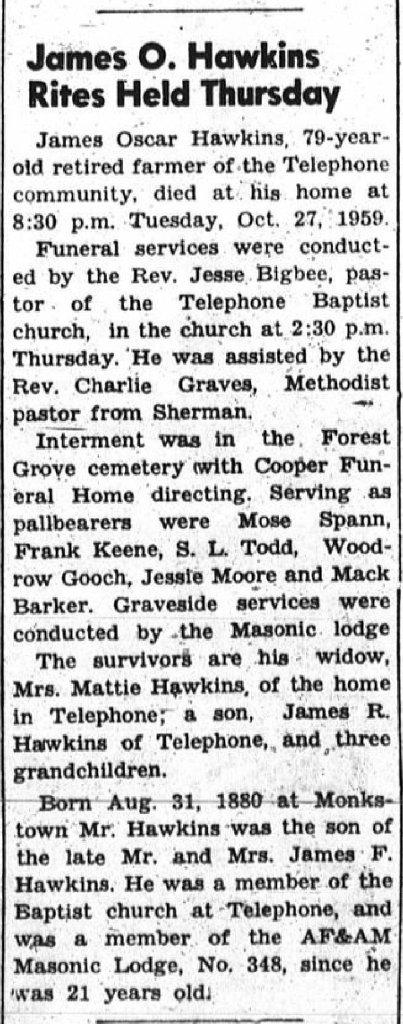 James O. Hawkins Rites Held Thursday

James Oscar Hawkins, 79-year-old retired farmer of the Telephone community, died at his home at 8:30 p.m. Tuesday, Oct. 27, 1959.

Funeral services were conducted by the Rev. Jesse Bigbee, pastor of the Telephone Baptist church, in the church at 2:30 p.m. Thursday. He was assisted by the Rev. Charlie Graves, Methodist pastor from Sherman.

Interment was in the Forest Grove cemetery with Cooper Funeral Home directing. Serving as pallbearers were Mose Spann, Frank Keene, S. L. Todd, Woodrow Gooch, Jessie Moore and Mack Barker. Graveside services were conducted by the Masonic lodge

The survivors are his widow, Mrs. Mattie Hawkins, of the home in Telephone; a son, James R. Hawkins of Telephone, and three grandchildren.

Born Aug. 31, 1880 at Monkstown Mr. Hawkins was the son of the late Mr. and Mrs. James F. Hawkins. He was a member of the Baptist church at Telephone, and was a member of the AF&AM Masonic Lodge, No. 348, since he was 21 years old.